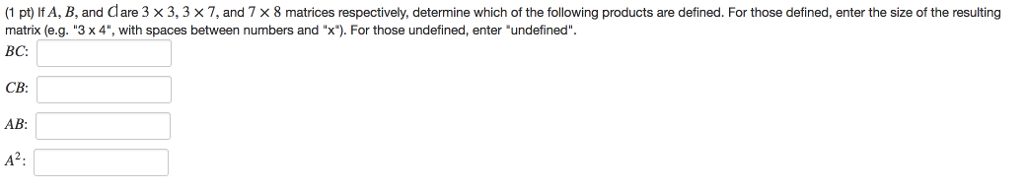 (1 pt) If $A$, $B$, and $C$ are $3 \times 3$, $3 \times 7$, and $7 \times 8$ matrices respectively, determine which of the following products are defined. For those defined, enter the size of the resulting matrix (e.g. "3 x 4", with spaces between numbers and "x"). For those undefined, enter "undefined".

$BC$:

$CB$:

$AB$:

$A^2$: